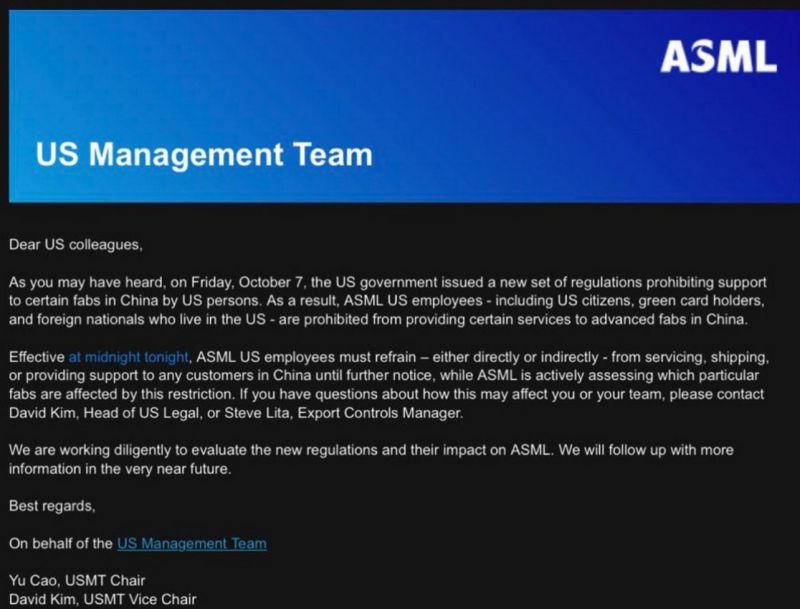 ASML

US Management Team

Dear US colleagues,

As you may have heard, on Friday, October 7, the US government issued a new set of regulations prohibiting support to certain fabs in China by US persons. As a result, ASML US employees - including US citizens, green card holders, and foreign nationals who live in the US - are prohibited from providing certain services to advanced fabs in China.

Effective at midnight tonight, ASML US employees must refrain – either directly or indirectly - from servicing, shipping, or providing support to any customers in China until further notice, while ASML is actively assessing which particular fabs are affected by this restriction. If you have questions about how this may affect you or your team, please contact David Kim, Head of US Legal, or Steve Lita, Export Controls Manager.

We are working diligently to evaluate the new regulations and their impact on ASML. We will follow up with more information in the very near future.

Best regards,

On behalf of the US Management Team

Yu Cao, USMT Chair
David Kim, USMT Vice Chair